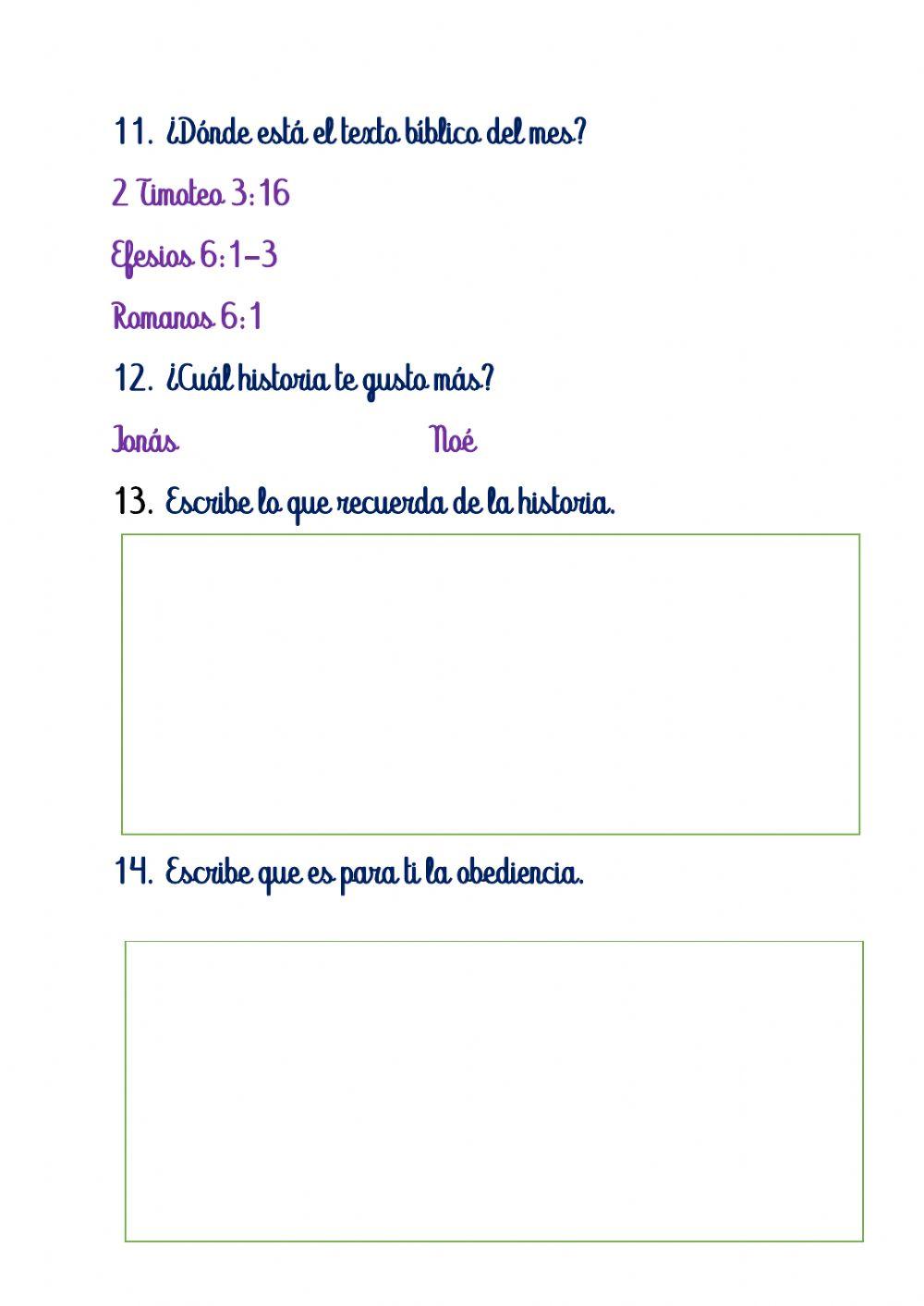 11. ¿Dónde está el texto bíblico del mes?

2 Timoteo 3:16

Efesios 6:1-3

Romanos 6:1

12. ¿Cuál historia te gusto más?

Jonás

Noé

13. Escribe lo que recuerda de la historia.

14. Escribe que es para ti la obediencia.